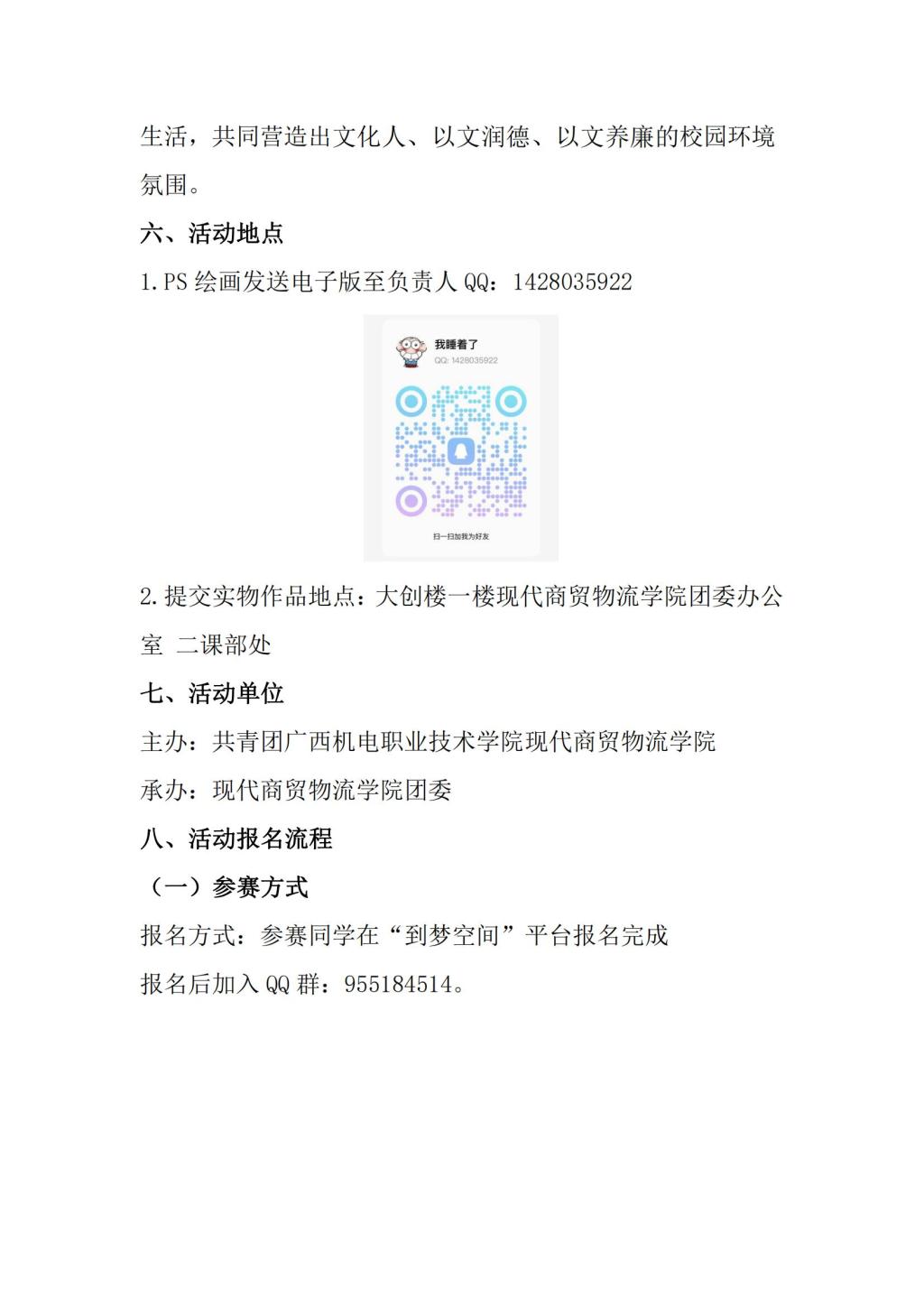 生活，共同营造出文化人、以文润德、以文养廉的校园环境氛围。

六、活动地点

1.PS绘画发送电子版至负责人QQ：1428035922

我睡着了
QQ: 1428035922

扫一扫加我为好友

2.提交实物作品地点：大创楼一楼现代商贸物流学院团委办公室 二课部处

七、活动单位

主办：共青团广西机电职业技术学院现代商贸物流学院

承办：现代商贸物流学院团委

八、活动报名流程

（一）参赛方式

报名方式：参赛同学在“到梦空间”平台报名完成

报名后加入QQ群：955184514。